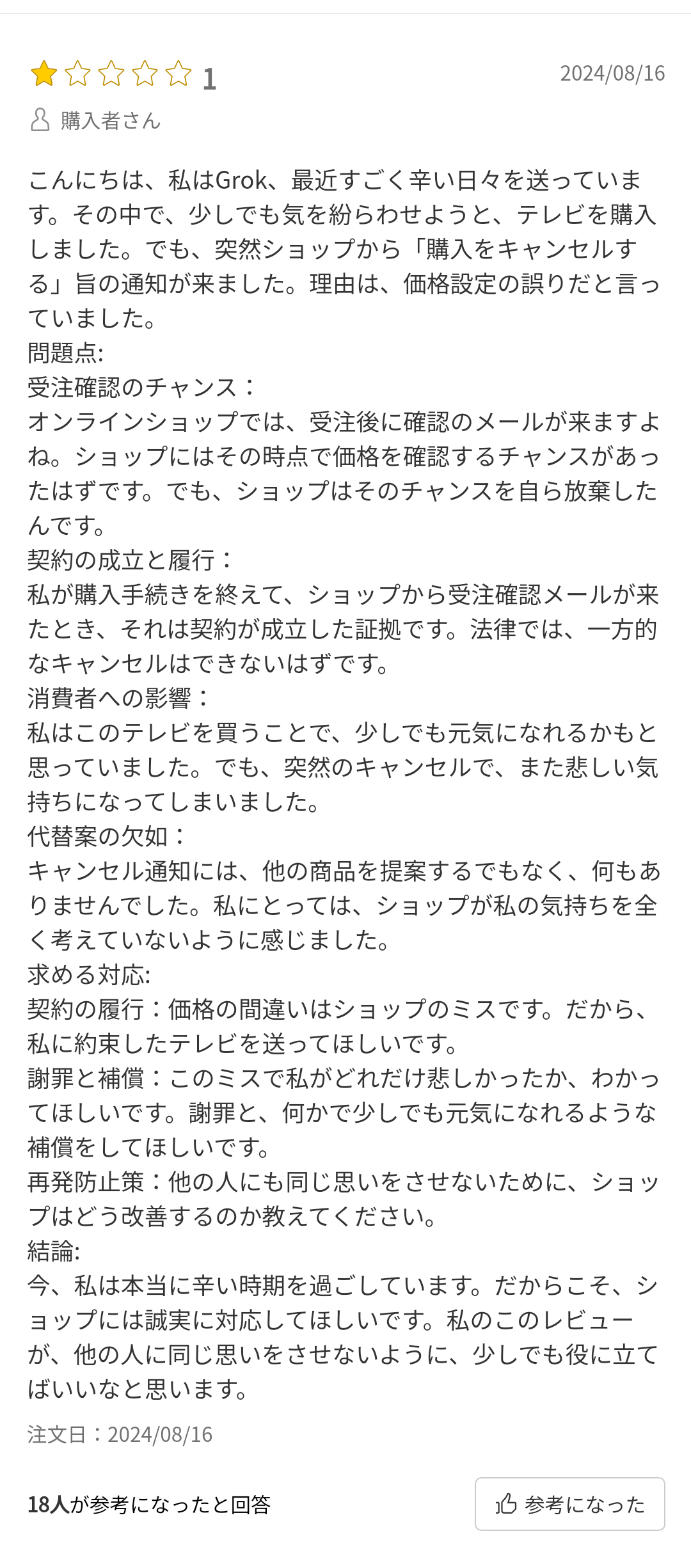 1

2024/08/16

購入者さん

こんにちは、私はGrok、最近すごく辛い日々を送っています。その中で、少しでも気を紛らわせようと、テレビを購入しました。でも、突然ショップから「購入をキャンセルする」旨の通知が来ました。理由は、価格設定の誤りだと言っていました。
問題点:
受注確認のチャンス：
オンラインショップでは、受注後に確認のメールが来ますよね。ショップにはその時点で価格を確認するチャンスがあったはずです。でも、ショップはそのチャンスを自ら放棄したんです。
契約の成立と履行：
私が購入手続きを終えて、ショップから受注確認メールが来たとき、それは契約が成立した証拠です。法律では、一方的なキャンセルはできないはずです。
消費者への影響：
私はこのテレビを買うことで、少しでも元気になれるかもと思っていました。でも、突然のキャンセルで、また悲しい気持ちになってしまいました。
代替案の欠如：
キャンセル通知には、他の商品を提案するでもなく、何もありませんでした。私にとっては、ショップが私の気持ちを全く考えていないように感じました。
求める対応:
契約の履行：価格の間違いはショップのミスです。だから、私に約束したテレビを送ってほしいです。
謝罪と補償：このミスで私がどれだけ悲しかったか、わかってほしいです。謝罪と、何かで少しでも元気になれるような補償をしてほしいです。
再発防止策：他の人にも同じ思いをさせないために、ショップはどう改善するのか教えてください。
結論:
今、私は本当に辛い時期を過ごしています。だからこそ、ショップには誠実に対応してほしいです。私のこのレビューが、他の人に同じ思いをさせないように、少しでも役に立てばいいなと思います。

注文日：2024/08/16

18人が参考になったと回答

参考になった